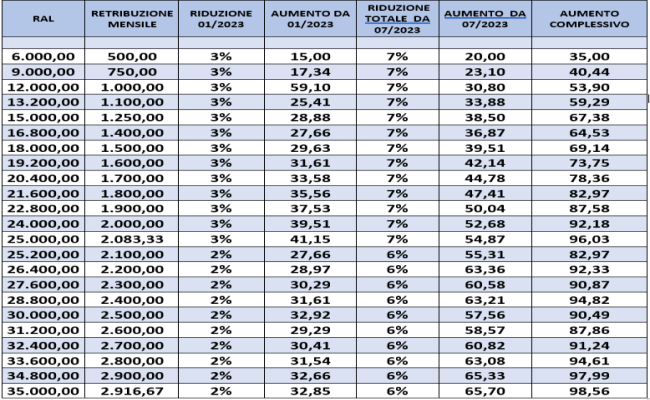 | RAL | RETRIBUZIONE MENSILE | RIDUZIONE 01/2023 | AUMENTO DA 01/2023 | RIDUZIONE TOTALE DA 07/2023 | AUMENTO DA 07/2023 | AUMENTO COMPLESSIVO |
|---|---|---|---|---|---|---|
| | | | | | | |
| 6.000,00 | 500,00 | 3% | 15,00 | 7% | 20,00 | 35,00 |
| 9.000,00 | 750,00 | 3% | 17,34 | 7% | 23,10 | 40,44 |
| 12.000,00 | 1.000,00 | 3% | 59,10 | 7% | 30,80 | 53,90 |
| 13.200,00 | 1.100,00 | 3% | 25,41 | 7% | 33,88 | 59,29 |
| 15.000,00 | 1.250,00 | 3% | 28,88 | 7% | 38,50 | 67,38 |
| 16.800,00 | 1.400,00 | 3% | 27,66 | 7% | 36,87 | 64,53 |
| 18.000,00 | 1.500,00 | 3% | 29,63 | 7% | 39,51 | 69,14 |
| 19.200,00 | 1.600,00 | 3% | 31,61 | 7% | 42,14 | 73,75 |
| 20.400,00 | 1.700,00 | 3% | 33,58 | 7% | 44,78 | 78,36 |
| 21.600,00 | 1.800,00 | 3% | 35,56 | 7% | 47,41 | 82,97 |
| 22.800,00 | 1.900,00 | 3% | 37,53 | 7% | 50,04 | 87,58 |
| 24.000,00 | 2.000,00 | 3% | 39,51 | 7% | 52,68 | 92,18 |
| 25.000,00 | 2.083,33 | 3% | 41,15 | 7% | 54,87 | 96,03 |
| 25.200,00 | 2.100,00 | 2% | 27,66 | 6% | 55,31 | 82,97 |
| 26.400,00 | 2.200,00 | 2% | 28,97 | 6% | 63,36 | 92,33 |
| 27.600,00 | 2.300,00 | 2% | 30,29 | 6% | 60,58 | 90,87 |
| 28.800,00 | 2.400,00 | 2% | 31,61 | 6% | 63,21 | 94,82 |
| 30.000,00 | 2.500,00 | 2% | 32,92 | 6% | 57,56 | 90,49 |
| 31.200,00 | 2.600,00 | 2% | 29,29 | 6% | 58,57 | 87,86 |
| 32.400,00 | 2.700,00 | 2% | 30,41 | 6% | 60,82 | 91,24 |
| 33.600,00 | 2.800,00 | 2% | 31,54 | 6% | 63,08 | 94,61 |
| 34.800,00 | 2.900,00 | 2% | 32,66 | 6% | 65,33 | 97,99 |
| 35.000,00 | 2.916,67 | 2% | 32,85 | 6% | 65,70 | 98,56 |